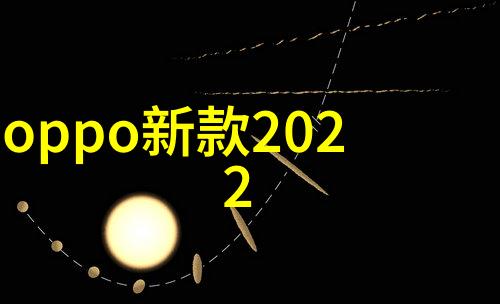 oppo新款2022